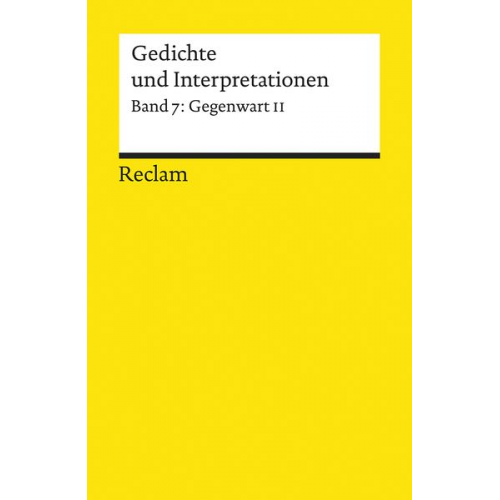 Gedichte
und Interpretationen

Band 7: Gegenwart II

Reclam